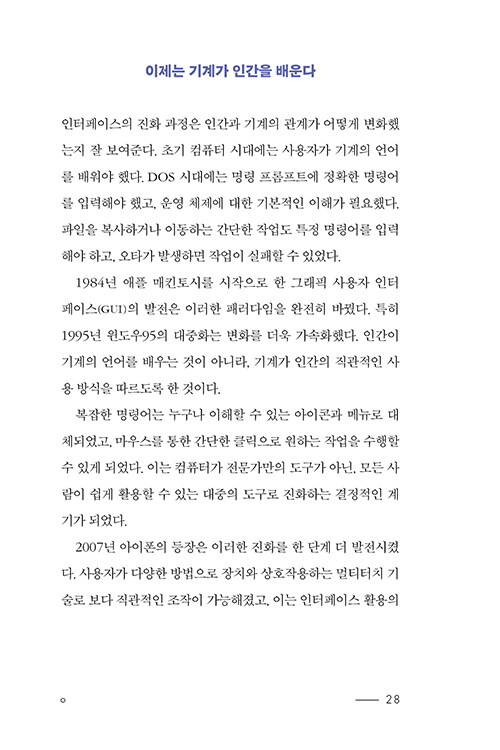 이제는 기계가 인간을 배운다

인터페이스의 진화 과정은 인간과 기계의 관계가 어떻게 변화했는지 잘 보여준다. 초기 컴퓨터 시대에는 사용자가 기계의 언어를 배워야 했다. DOS 시대에는 명령 프롬프트에 정확한 명령어를 입력해야 했고, 운영 체제에 대한 기본적인 이해가 필요했다. 파일을 복사하거나 이동하는 간단한 작업도 특정 명령어를 입력해야 하고, 오타가 발생하면 작업이 실패할 수 있었다.

1984년 애플 매킨토시를 시작으로 한 그래픽 사용자 인터페이스(GUI)의 발전은 이러한 패러다임을 완전히 바꿨다. 특히 1995년 윈도우95의 대중화는 변화를 더욱 가속화했다. 인간이 기계의 언어를 배우는 것이 아니라, 기계가 인간의 직관적인 사용 방식을 따르도록 한 것이다.

복잡한 명령어는 누구나 이해할 수 있는 아이콘과 메뉴로 대체되었고, 마우스를 통한 간단한 클릭으로 원하는 작업을 수행할 수 있게 되었다. 이는 컴퓨터가 전문가만의 도구가 아닌, 모든 사람이 쉽게 활용할 수 있는 대중의 도구로 진화하는 결정적인 계기가 되었다.

2007년 아이폰의 등장은 이러한 진화를 한 단계 더 발전시켰다. 사용자가 다양한 방법으로 장치와 상호작용하는 멀티터치 기술로 보다 직관적인 조작이 가능해졌고, 이는 인터페이스 활용의

28